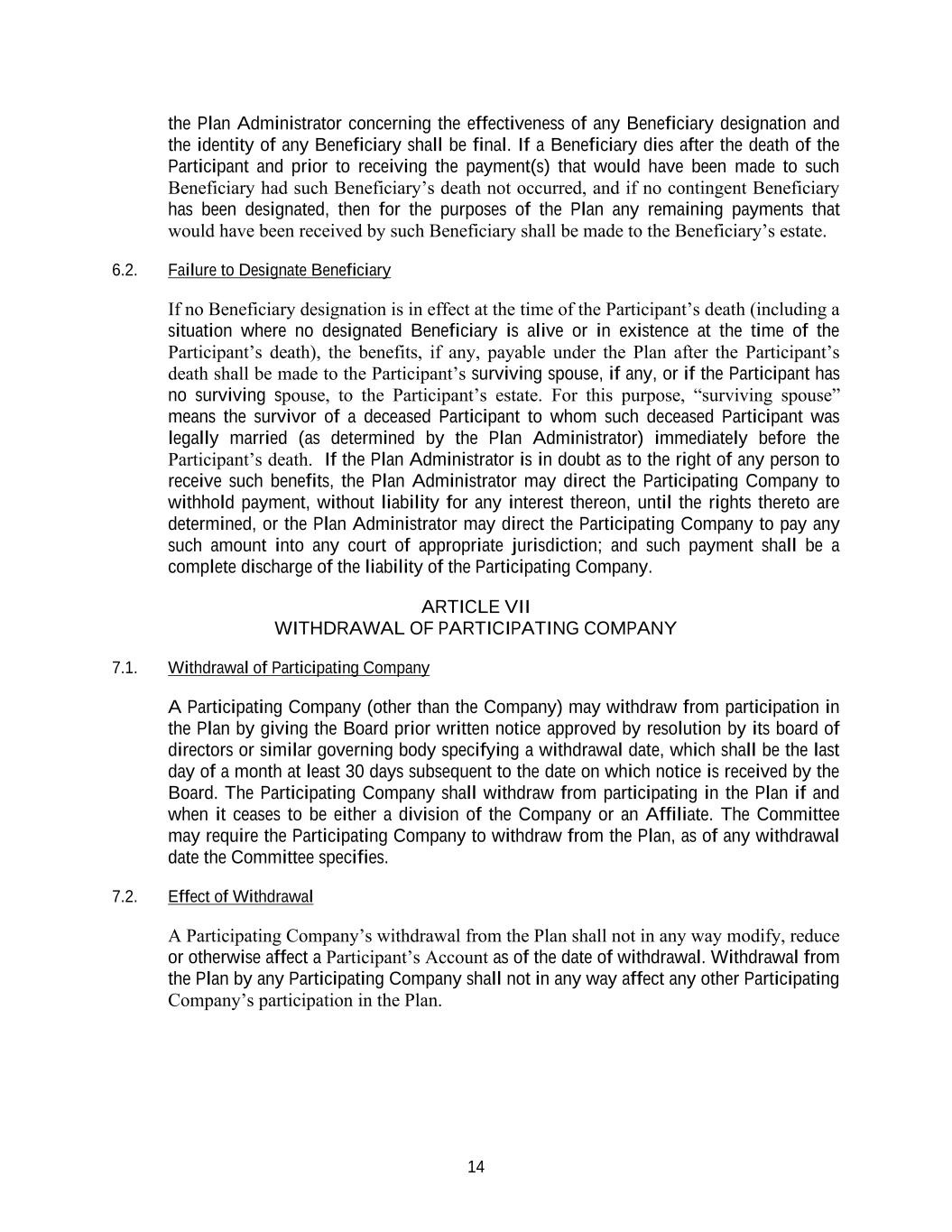 the Plan Administrator concerning the effectiveness of any Beneficiary designation and the identity of any Beneficiary shall be final. If a Beneficiary dies after the death of the Participant and prior to receiving the payment(s) that would have been made to such Beneficiary had such Beneficiary's death not occurred, and if no contingent Beneficiary has been designated, then for the purposes of the Plan any remaining payments that would have been received by such Beneficiary shall be made to the Beneficiary's estate.

6.2. Failure to Designate Beneficiary

If no Beneficiary designation is in effect at the time of the Participant's death (including a situation where no designated Beneficiary is alive or in existence at the time of the Participant's death), the benefits, if any, payable under the Plan after the Participant's death shall be made to the Participant's surviving spouse, if any, or if the Participant has no surviving spouse, to the Participant's estate. For this purpose, "surviving spouse" means the survivor of a deceased Participant to whom such deceased Participant was legally married (as determined by the Plan Administrator) immediately before the Participant's death. If the Plan Administrator is in doubt as to the right of any person to receive such benefits, the Plan Administrator may direct the Participating Company to withhold payment, without liability for any interest thereon, until the rights thereto are determined, or the Plan Administrator may direct the Participating Company to pay any such amount into any court of appropriate jurisdiction; and such payment shall be a complete discharge of the liability of the Participating Company.

ARTICLE VII
WITHDRAWAL OF PARTICIPATING COMPANY

7.1. Withdrawal of Participating Company

A Participating Company (other than the Company) may withdraw from participation in the Plan by giving the Board prior written notice approved by resolution by its board of directors or similar governing body specifying a withdrawal date, which shall be the last day of a month at least 30 days subsequent to the date on which notice is received by the Board. The Participating Company shall withdraw from participating in the Plan if and when it ceases to be either a division of the Company or an Affiliate. The Committee may require the Participating Company to withdraw from the Plan, as of any withdrawal date the Committee specifies.

7.2. Effect of Withdrawal

A Participating Company's withdrawal from the Plan shall not in any way modify, reduce or otherwise affect a Participant's Account as of the date of withdrawal. Withdrawal from the Plan by any Participating Company shall not in any way affect any other Participating Company's participation in the Plan.

14